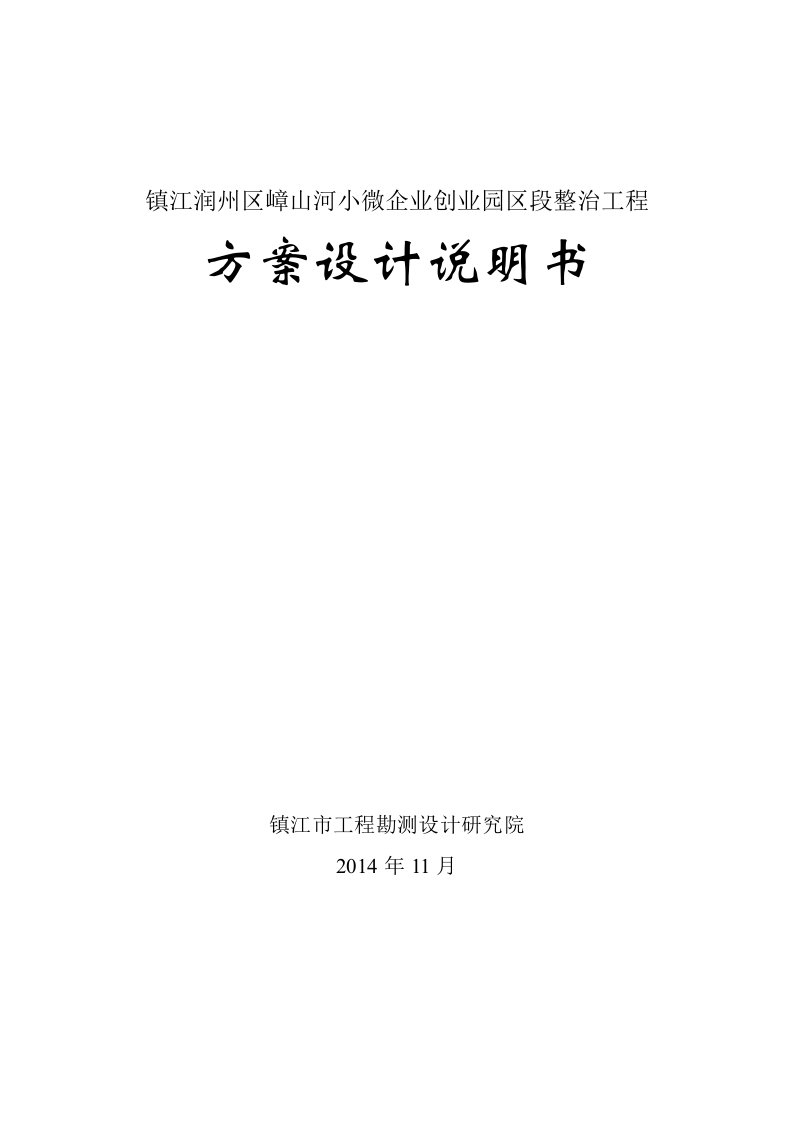 镇江润州区嶂山河小微企业创业园区段整治工程

方案设计说明书

镇江市工程勘测设计研究院

2014 年 11 月